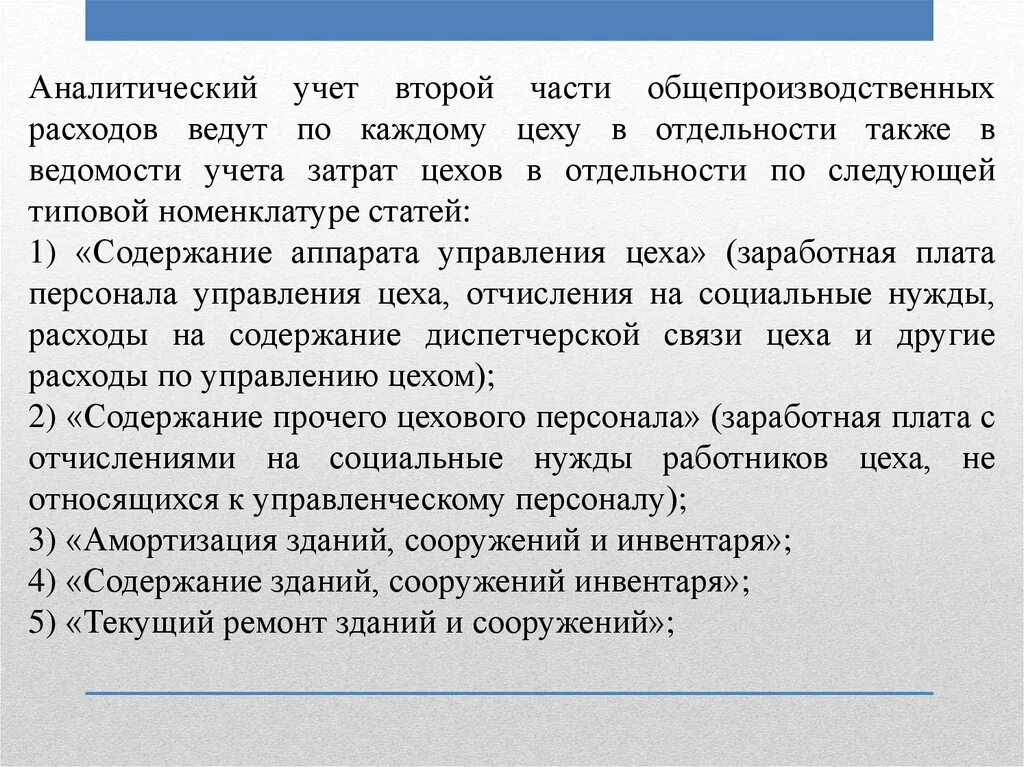 Аналитический учет второй части общепроизводственных расходов ведут по каждому цеху в отдельности также в ведомости учета затрат цехов в отдельности по следующей типовой номенклатуре статей:
1) «Содержание аппарата управления цеха» (заработная плата персонала управления цеха, отчисления на социальные нужды, расходы на содержание диспетчерской связи цеха и другие расходы по управлению цехом);
2) «Содержание прочего цехового персонала» (заработная плата с отчислениями на социальные нужды работников цеха, не относящихся к управленческому персоналу);
3) «Амортизация зданий, сооружений и инвентаря»;
4) «Содержание зданий, сооружений инвентаря»;
5) «Текущий ремонт зданий и сооружений»;